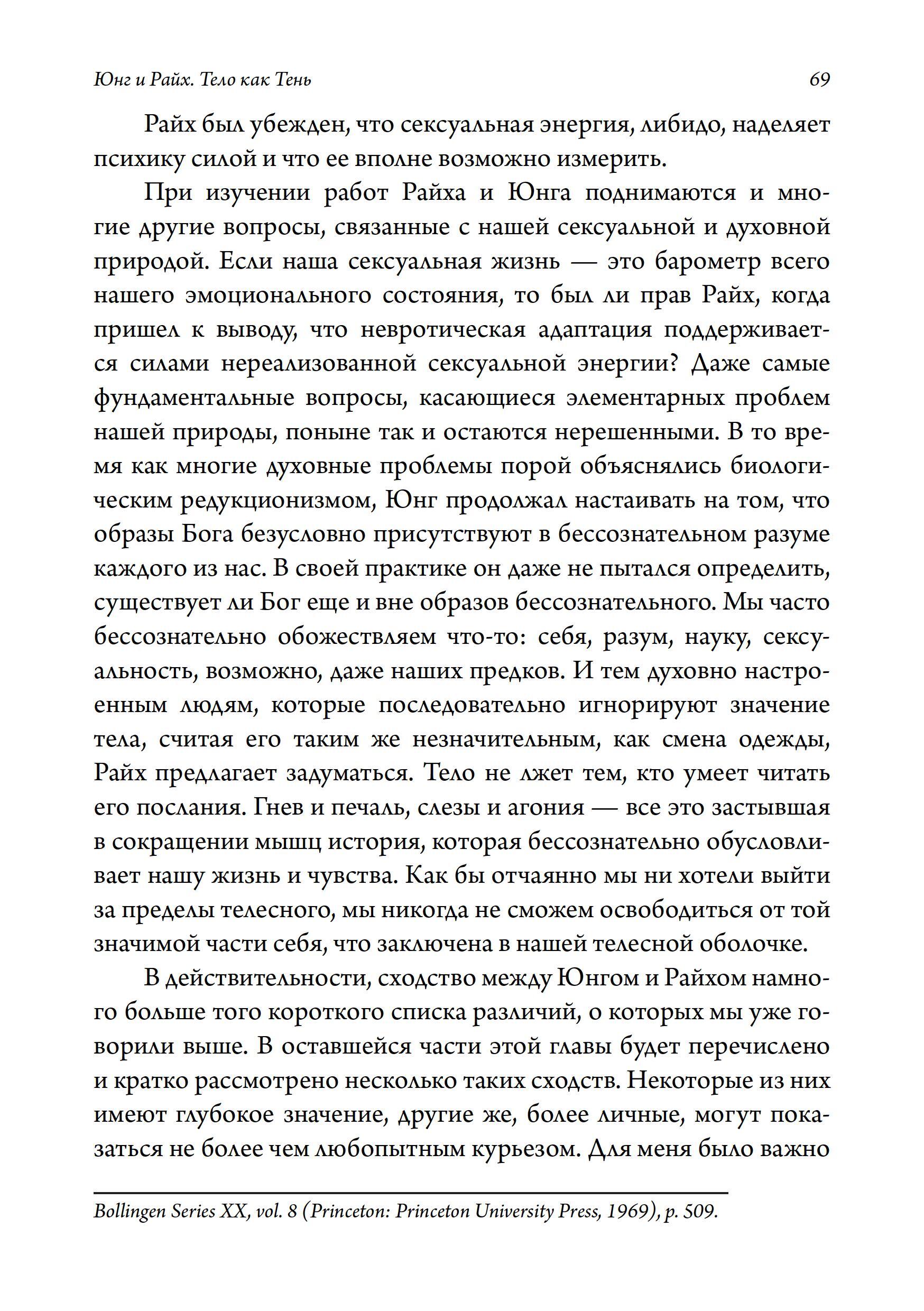 Юнг и Райх. Тело как Тень 69

Райх был убежден, что сексуальная энергия, либидо, наделяет психику силой и что ее вполне возможно измерить.

При изучении работ Райха и Юнга поднимаются и многие другие вопросы, связанные с нашей сексуальной и духовной природой. Если наша сексуальная жизнь — это барометр всего нашего эмоционального состояния, то был ли прав Райх, когда пришел к выводу, что невротическая адаптация поддерживается силами нереализованной сексуальной энергии? Даже самые фундаментальные вопросы, касающиеся элементарных проблем нашей природы, поныне так и остаются нерешенными. В то время как многие духовные проблемы порой объяснялись биологическим редукционизмом, Юнг продолжал настаивать на том, что образы Бога безусловно присутствуют в бессознательном разуме каждого из нас. В своей практике он даже не пытался определить, существует ли Бог еще и вне образов бессознательного. Мы часто бессознательно обожествляем что-то: себя, разум, науку, сексуальность, возможно, даже наших предков. И тем духовно настроенным людям, которые последовательно игнорируют значение тела, считая его таким же незначительным, как смена одежды, Райх предлагает задуматься. Тело не лжет тем, кто умеет читать его послания. Гнев и печаль, слезы и агония — все это застывшая в сокращении мышц история, которая бессознательно обусловливает нашу жизнь и чувства. Как бы отчаянно мы ни хотели выйти за пределы телесного, мы никогда не сможем освободиться от той значимой части себя, что заключена в нашей телесной оболочке.

В действительности, сходство между Юнгом и Райхом намного больше того короткого списка различий, о которых мы уже говорили выше. В оставшейся части этой главы будет перечислено и кратко рассмотрено несколько таких сходств. Некоторые из них имеют глубокое значение, другие же, более личные, могут показаться не более чем любопытным курьезом. Для меня было важно

Bollingen Series XX, vol. 8 (Princeton: Princeton University Press, 1969), p. 509.